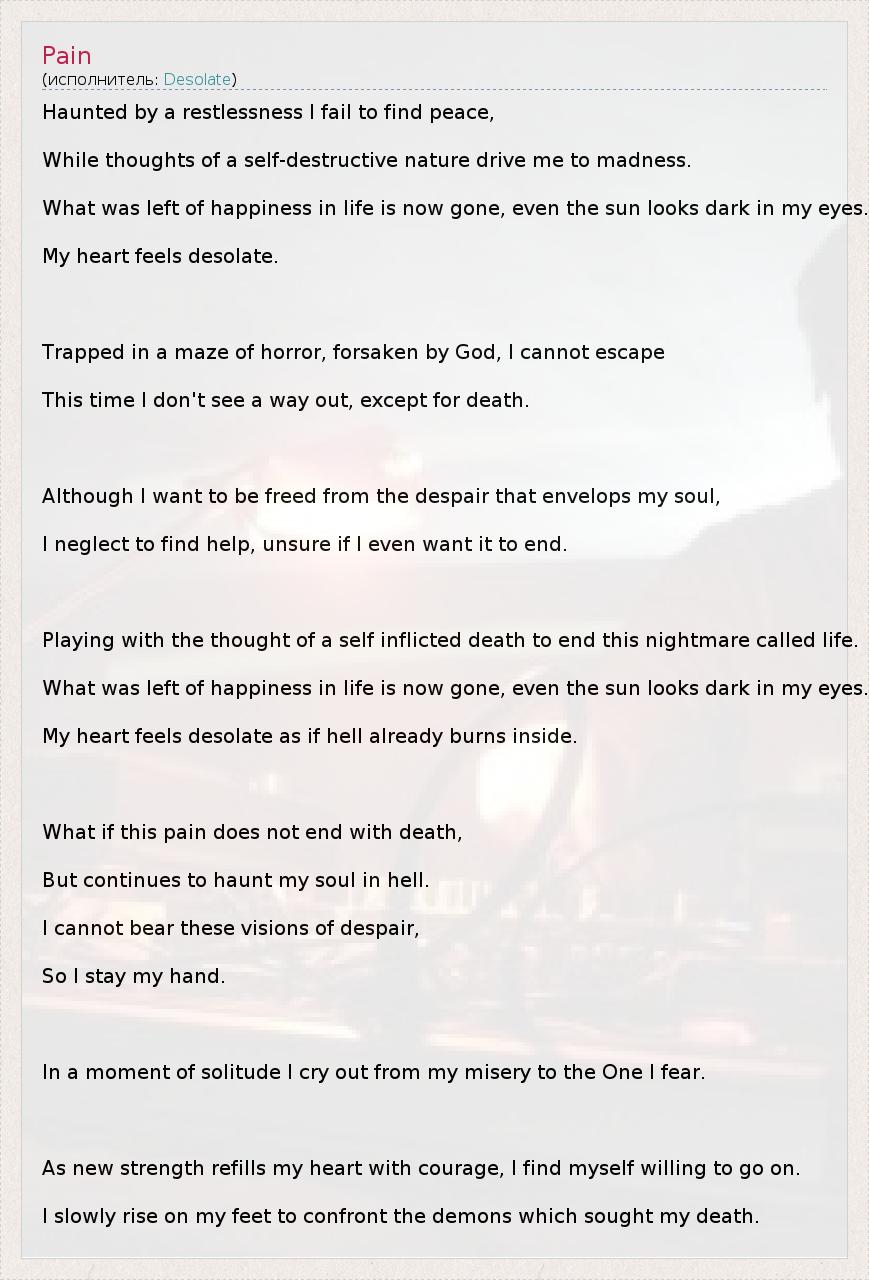 Pain
(исполнитель: Desolate)

Haunted by a restlessness I fail to find peace,

While thoughts of a self-destructive nature drive me to madness.

What was left of happiness in life is now gone, even the sun looks dark in my eyes.

My heart feels desolate.

Trapped in a maze of horror, forsaken by God, I cannot escape

This time I don't see a way out, except for death.

Although I want to be freed from the despair that envelops my soul,

I neglect to find help, unsure if I even want it to end.

Playing with the thought of a self inflicted death to end this nightmare called life.

What was left of happiness in life is now gone, even the sun looks dark in my eyes.

My heart feels desolate as if hell already burns inside.

What if this pain does not end with death,

But continues to haunt my soul in hell.

I cannot bear these visions of despair,

So I stay my hand.

In a moment of solitude I cry out from my misery to the One I fear.

As new strength refills my heart with courage, I find myself willing to go on.

I slowly rise on my feet to confront the demons which sought my death.